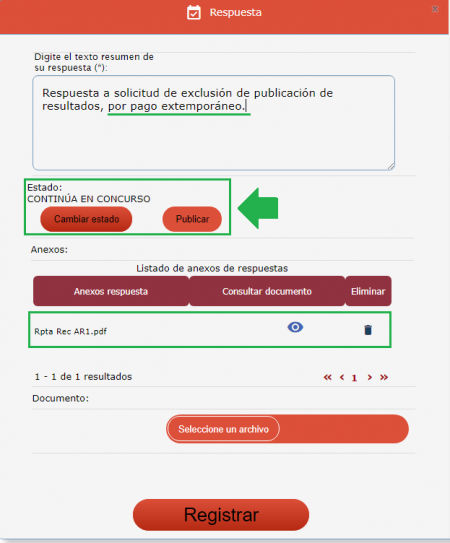 Respuesta

Digite el texto resumen de su respuesta (*):

Respuesta a solicitud de exclusión de publicación de resultados, por pago extemporáneo.

Estado:
CONTINÚA EN CONCURSO

Cambiar estado

Publicar

Anexos:

Listado de anexos de respuestas

| Anexos respuesta | Consultar documento | Eliminar |
|---|---|---|
| Rpta Rec AR1.pdf | | |

1 - 1 de 1 resultados

« ‹ 1 › »

Documento:

Seleccione un archivo

Registrar